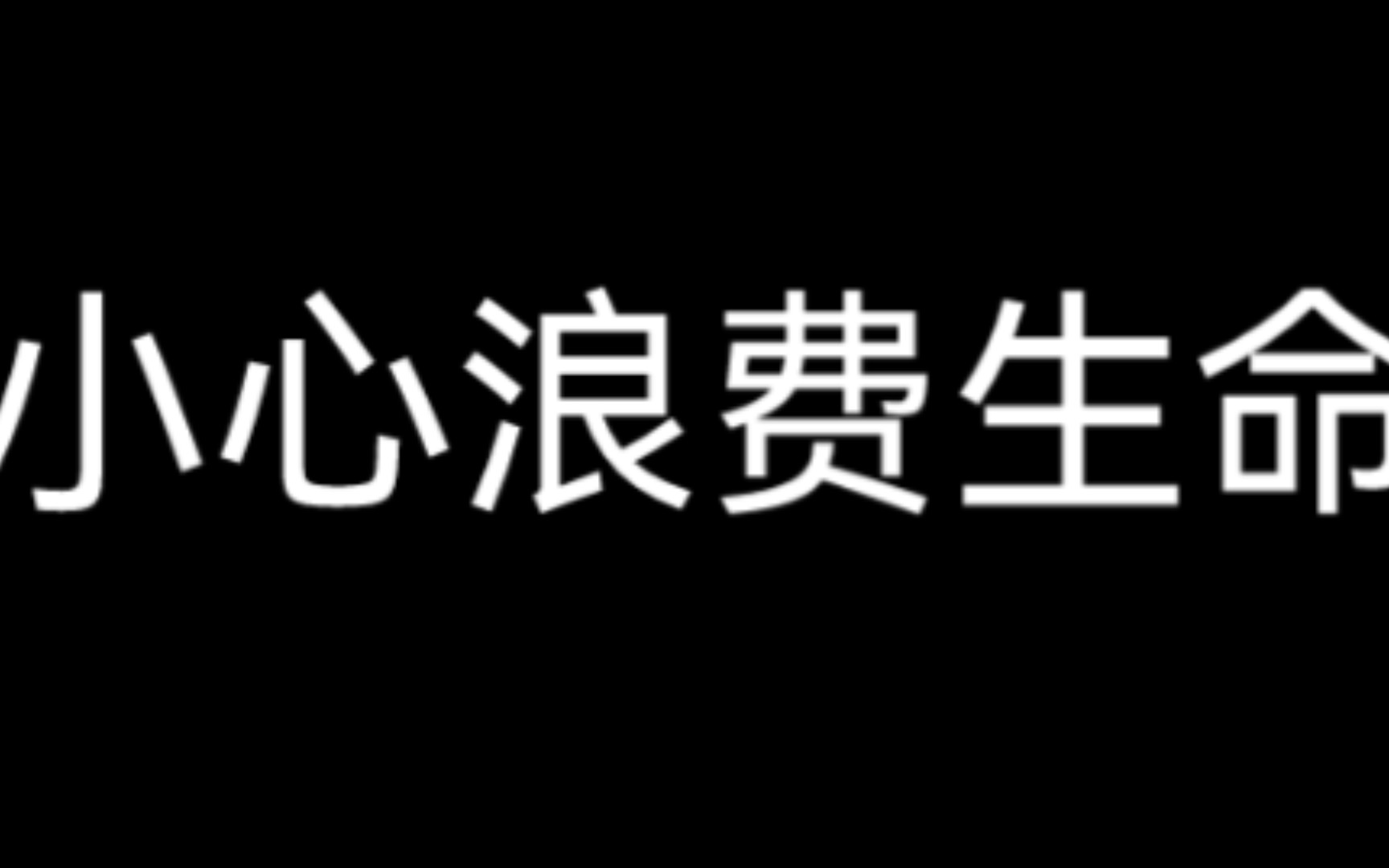 小心浪费生命